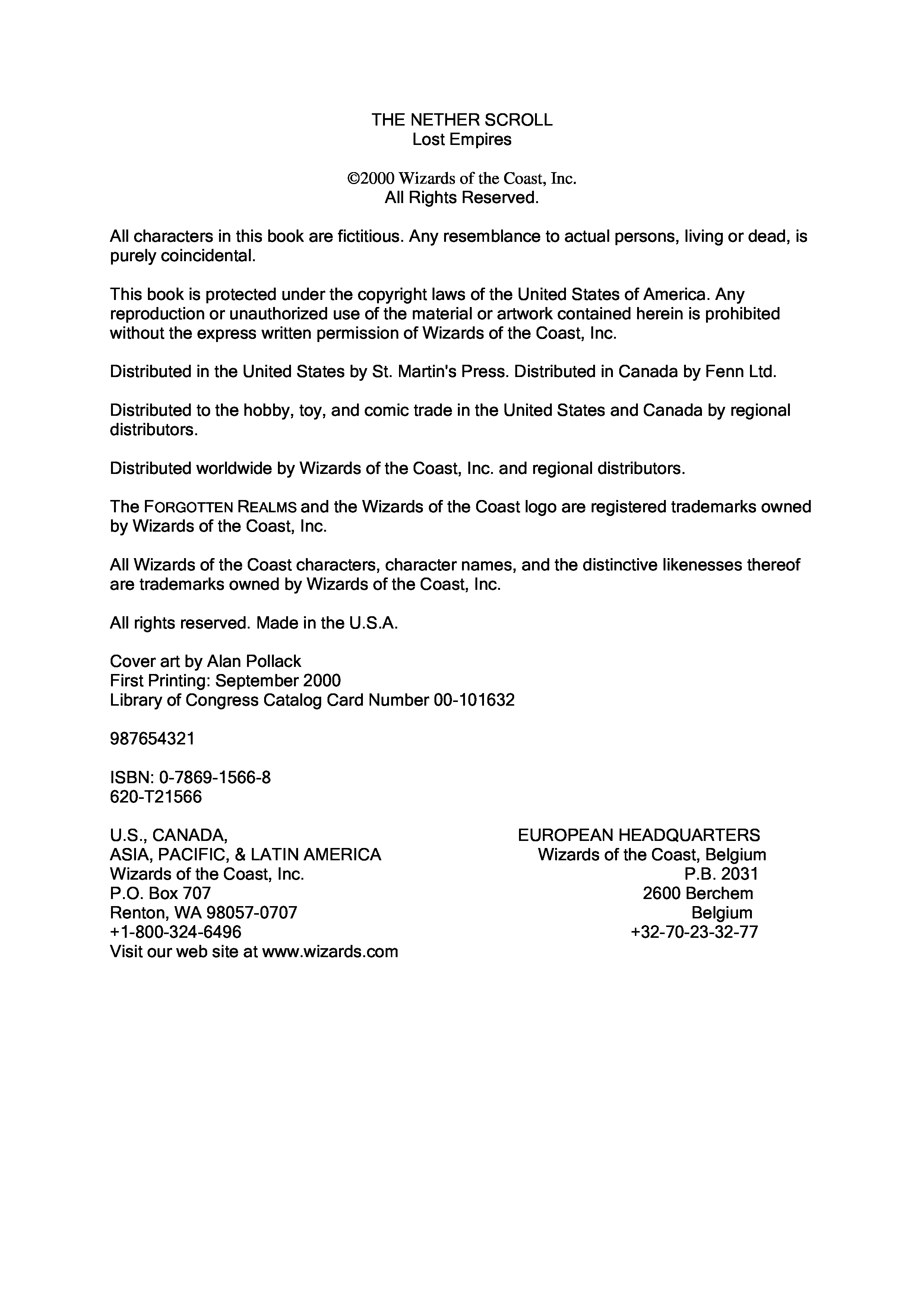 THE NETHER SCROLL
Lost Empires

©2000 Wizards of the Coast, Inc.
All Rights Reserved.

All characters in this book are fictitious. Any resemblance to actual persons, living or dead, is purely coincidental.

This book is protected under the copyright laws of the United States of America. Any reproduction or unauthorized use of the material or artwork contained herein is prohibited without the express written permission of Wizards of the Coast, Inc.

Distributed in the United States by St. Martin's Press. Distributed in Canada by Fenn Ltd.

Distributed to the hobby, toy, and comic trade in the United States and Canada by regional distributors.

Distributed worldwide by Wizards of the Coast, Inc. and regional distributors.

The FORGOTTEN REALMS and the Wizards of the Coast logo are registered trademarks owned by Wizards of the Coast, Inc.

All Wizards of the Coast characters, character names, and the distinctive likenesses thereof are trademarks owned by Wizards of the Coast, Inc.

All rights reserved. Made in the U.S.A.

Cover art by Alan Pollack
First Printing: September 2000
Library of Congress Catalog Card Number 00-101632

987654321

ISBN: 0-7869-1566-8
620-T21566

U.S., CANADA,
ASIA, PACIFIC, & LATIN AMERICA
Wizards of the Coast, Inc.
P.O. Box 707
Renton, WA 98057-0707
+1-800-324-6496
Visit our web site at www.wizards.com

EUROPEAN HEADQUARTERS
Wizards of the Coast, Belgium
P.B. 2031
2600 Berchem
Belgium
+32-70-23-32-77